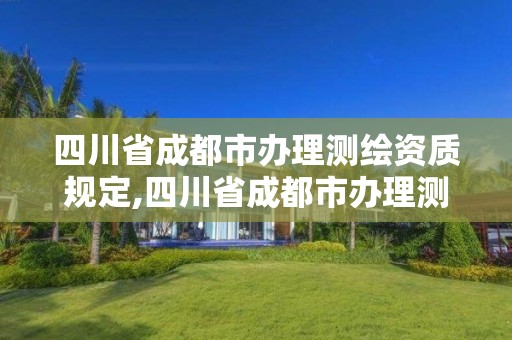 四川省成都市办理测绘资质规定,四川省成都市办理测